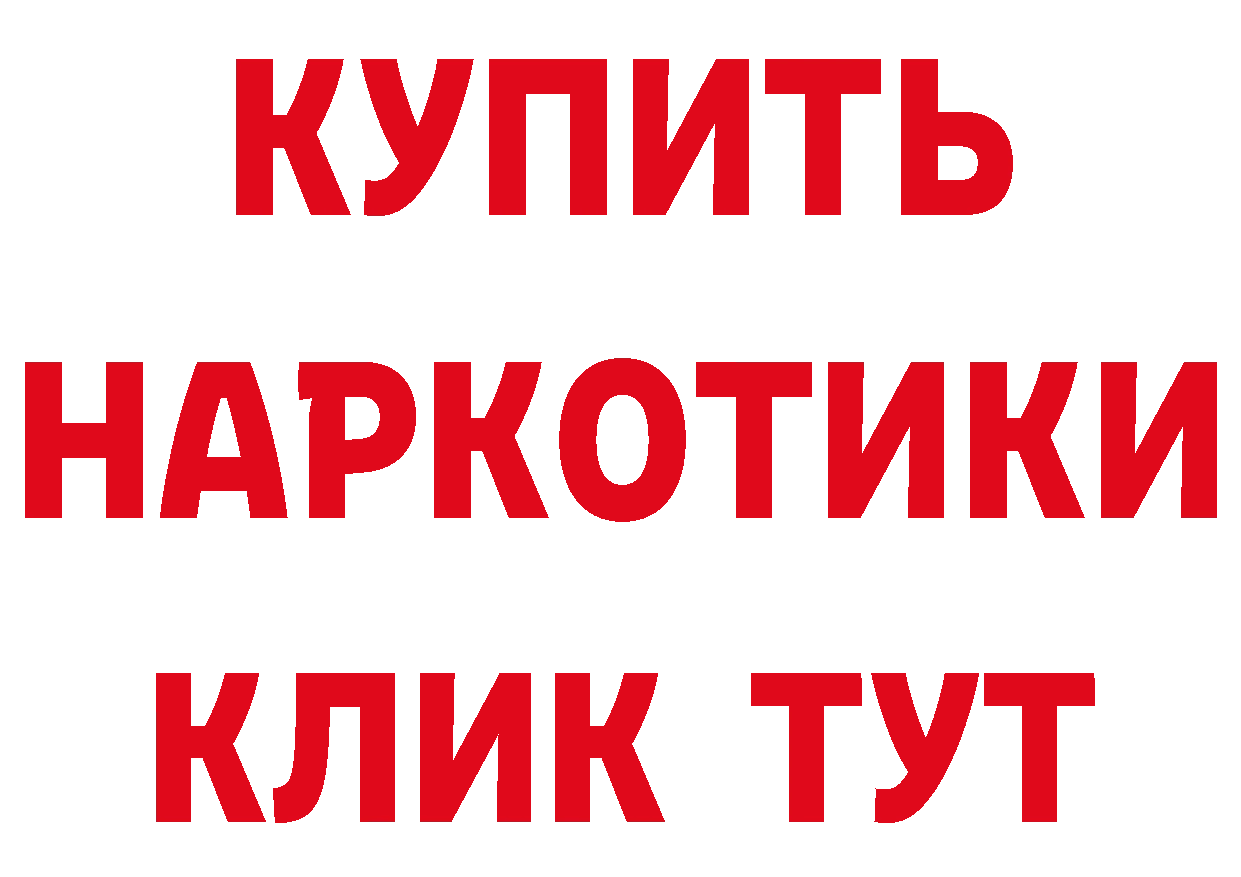 КУПИТЬ
НАРКОТИКИ
КЛИК ТУТ